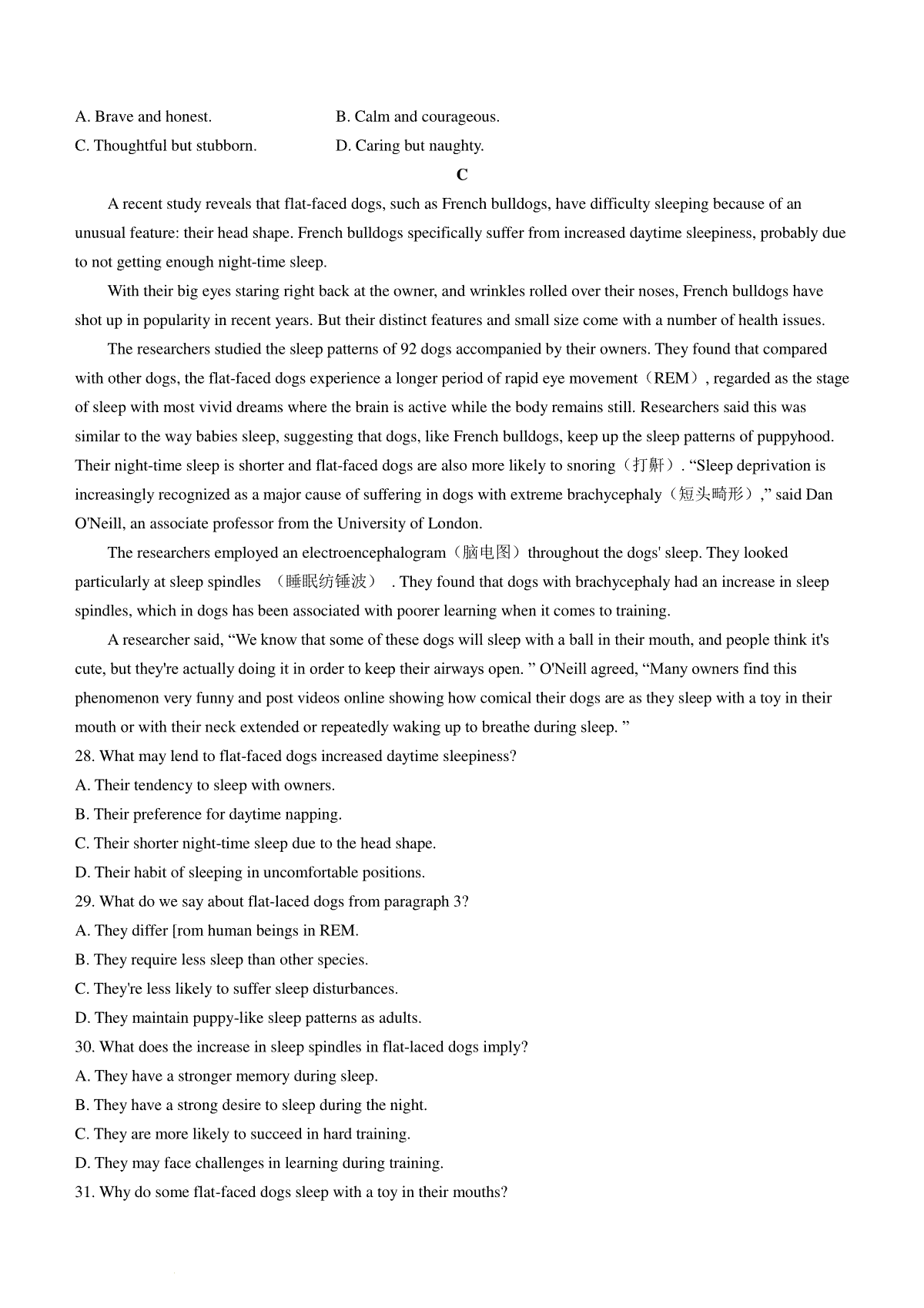 A. Brave and honest.
B. Calm and courageous.
C. Thoughtful but stubborn.
D. Caring but naughty.

C

A recent study reveals that flat-faced dogs, such as French bulldogs, have difficulty sleeping because of an unusual feature: their head shape. French bulldogs specifically suffer from increased daytime sleepiness, probably due to not getting enough night-time sleep.

With their big eyes staring right back at the owner, and wrinkles rolled over their noses, French bulldogs have shot up in popularity in recent years. But their distinct features and small size come with a number of health issues.

The researchers studied the sleep patterns of 92 dogs accompanied by their owners. They found that compared with other dogs, the flat-faced dogs experience a longer period of rapid eye movement（REM）, regarded as the stage of sleep with most vivid dreams where the brain is active while the body remains still. Researchers said this was similar to the way babies sleep, suggesting that dogs, like French bulldogs, keep up the sleep patterns of puppyhood. Their night-time sleep is shorter and flat-faced dogs are also more likely to snoring（打鼾）. “Sleep deprivation is increasingly recognized as a major cause of suffering in dogs with extreme brachycephaly（短头畸形）,” said Dan O'Neill, an associate professor from the University of London.

The researchers employed an electroencephalogram（脑电图）throughout the dogs' sleep. They looked particularly at sleep spindles （睡眠纺锤波） . They found that dogs with brachycephaly had an increase in sleep spindles, which in dogs has been associated with poorer learning when it comes to training.

A researcher said, “We know that some of these dogs will sleep with a ball in their mouth, and people think it's cute, but they're actually doing it in order to keep their airways open. ” O'Neill agreed, “Many owners find this phenomenon very funny and post videos online showing how comical their dogs are as they sleep with a toy in their mouth or with their neck extended or repeatedly waking up to breathe during sleep. ”

28. What may lend to flat-faced dogs increased daytime sleepiness?
A. Their tendency to sleep with owners.
B. Their preference for daytime napping.
C. Their shorter night-time sleep due to the head shape.
D. Their habit of sleeping in uncomfortable positions.
29. What do we say about flat-laced dogs from paragraph 3?
A. They differ [rom human beings in REM.
B. They require less sleep than other species.
C. They're less likely to suffer sleep disturbances.
D. They maintain puppy-like sleep patterns as adults.
30. What does the increase in sleep spindles in flat-laced dogs imply?
A. They have a stronger memory during sleep.
B. They have a strong desire to sleep during the night.
C. They are more likely to succeed in hard training.
D. They may face challenges in learning during training.
31. Why do some flat-faced dogs sleep with a toy in their mouths?